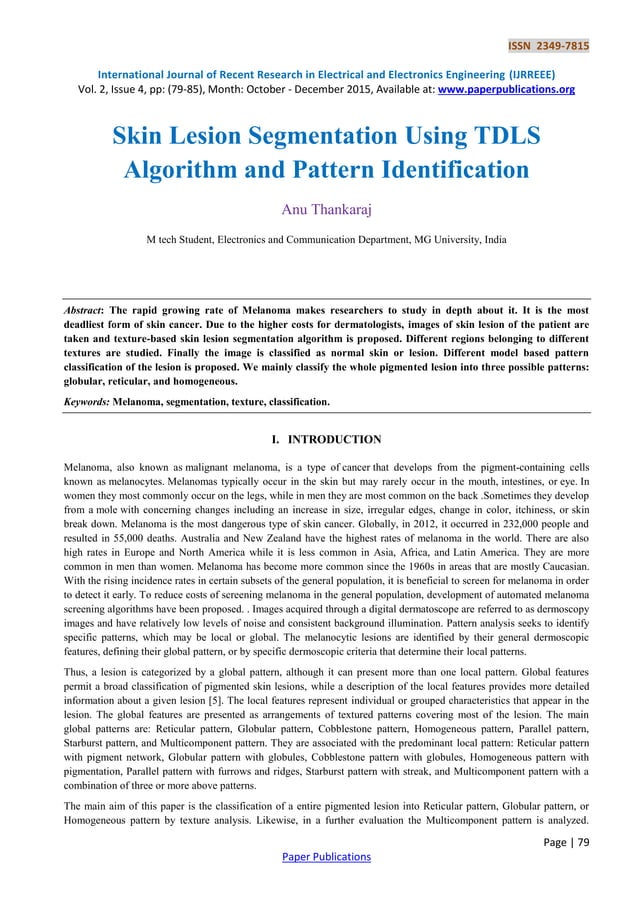 ISSN 2349-7815

International Journal of Recent Research in Electrical and Electronics Engineering (IJRREEE)
Vol. 2, Issue 4, pp: (79-85), Month: October - December 2015, Available at: www.paperpublications.org

Skin Lesion Segmentation Using TDLS Algorithm and Pattern Identification

Anu Thankaraj

M tech Student, Electronics and Communication Department, MG University, India

Abstract: The rapid growing rate of Melanoma makes researchers to study in depth about it. It is the most deadliest form of skin cancer. Due to the higher costs for dermatologists, images of skin lesion of the patient are taken and texture-based skin lesion segmentation algorithm is proposed. Different regions belonging to different textures are studied. Finally the image is classified as normal skin or lesion. Different model based pattern classification of the lesion is proposed. We mainly classify the whole pigmented lesion into three possible patterns: globular, reticular, and homogeneous.

Keywords: Melanoma, segmentation, texture, classification.

I. INTRODUCTION

Melanoma, also known as malignant melanoma, is a type of cancer that develops from the pigment-containing cells known as melanocytes. Melanomas typically occur in the skin but may rarely occur in the mouth, intestines, or eye. In women they most commonly occur on the legs, while in men they are most common on the back .Sometimes they develop from a mole with concerning changes including an increase in size, irregular edges, change in color, itchiness, or skin break down. Melanoma is the most dangerous type of skin cancer. Globally, in 2012, it occurred in 232,000 people and resulted in 55,000 deaths. Australia and New Zealand have the highest rates of melanoma in the world. There are also high rates in Europe and North America while it is less common in Asia, Africa, and Latin America. They are more common in men than women. Melanoma has become more common since the 1960s in areas that are mostly Caucasian. With the rising incidence rates in certain subsets of the general population, it is beneficial to screen for melanoma in order to detect it early. To reduce costs of screening melanoma in the general population, development of automated melanoma screening algorithms have been proposed. . Images acquired through a digital dermatoscope are referred to as dermoscopy images and have relatively low levels of noise and consistent background illumination. Pattern analysis seeks to identify specific patterns, which may be local or global. The melanocytic lesions are identified by their general dermoscopic features, defining their global pattern, or by specific dermoscopic criteria that determine their local patterns.

Thus, a lesion is categorized by a global pattern, although it can present more than one local pattern. Global features permit a broad classification of pigmented skin lesions, while a description of the local features provides more detailed information about a given lesion [5]. The local features represent individual or grouped characteristics that appear in the lesion. The global features are presented as arrangements of textured patterns covering most of the lesion. The main global patterns are: Reticular pattern, Globular pattern, Cobblestone pattern, Homogeneous pattern, Parallel pattern, Starburst pattern, and Multicomponent pattern. They are associated with the predominant local pattern: Reticular pattern with pigment network, Globular pattern with globules, Cobblestone pattern with globules, Homogeneous pattern with pigmentation, Parallel pattern with furrows and ridges, Starburst pattern with streak, and Multicomponent pattern with a combination of three or more above patterns.

The main aim of this paper is the classification of a entire pigmented lesion into Reticular pattern, Globular pattern, or Homogeneous pattern by texture analysis. Likewise, in a further evaluation the Multicomponent pattern is analyzed.

Page | 79

Paper Publications